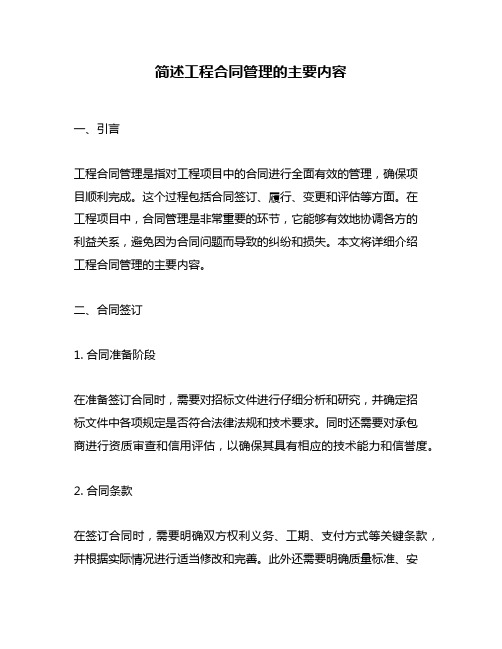 简述工程合同管理的主要内容

一、引言

工程合同管理是指对工程项目中的合同进行全面有效的管理，确保项目顺利完成。这个过程包括合同签订、履行、变更和评估等方面。在工程项目中，合同管理是非常重要的环节，它能够有效地协调各方的利益关系，避免因为合同问题而导致的纠纷和损失。本文将详细介绍工程合同管理的主要内容。

二、合同签订

1. 合同准备阶段

在准备签订合同时，需要对招标文件进行仔细分析和研究，并确定招标文件中各项规定是否符合法律法规和技术要求。同时还需要对承包商进行资质审查和信用评估，以确保其具有相应的技术能力和信誉度。

2. 合同条款

在签订合同时，需要明确双方权利义务、工期、支付方式等关键条款，并根据实际情况进行适当修改和完善。此外还需要明确质量标准、安